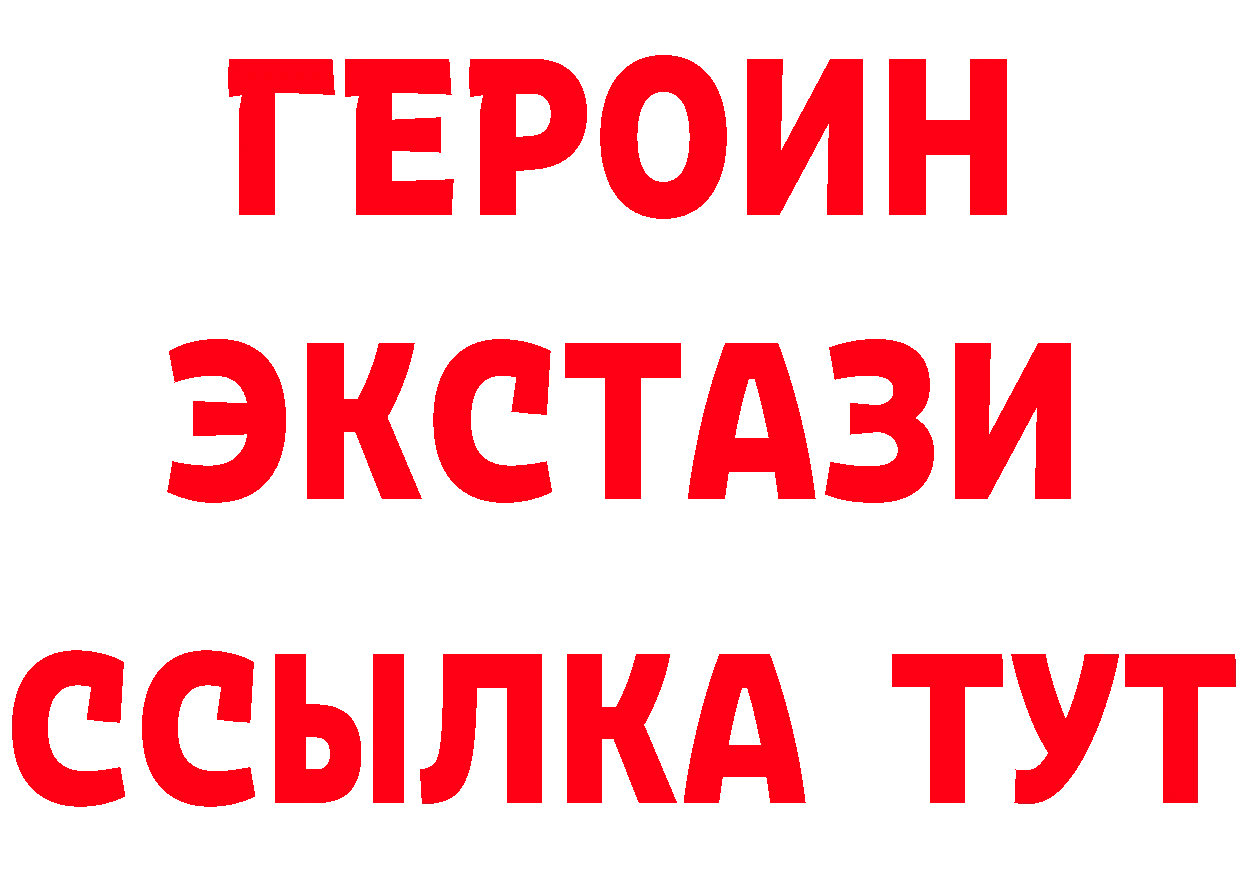 ГЕРОИН
ЭКСТАЗИ
ССЫЛКА ТУТ